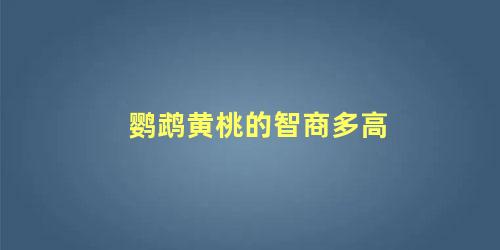 鹦鹉黄桃的智商多高